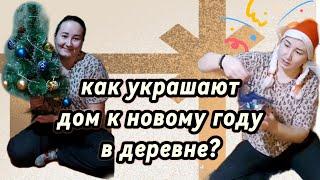 как украшают дом к новому году в деревне?